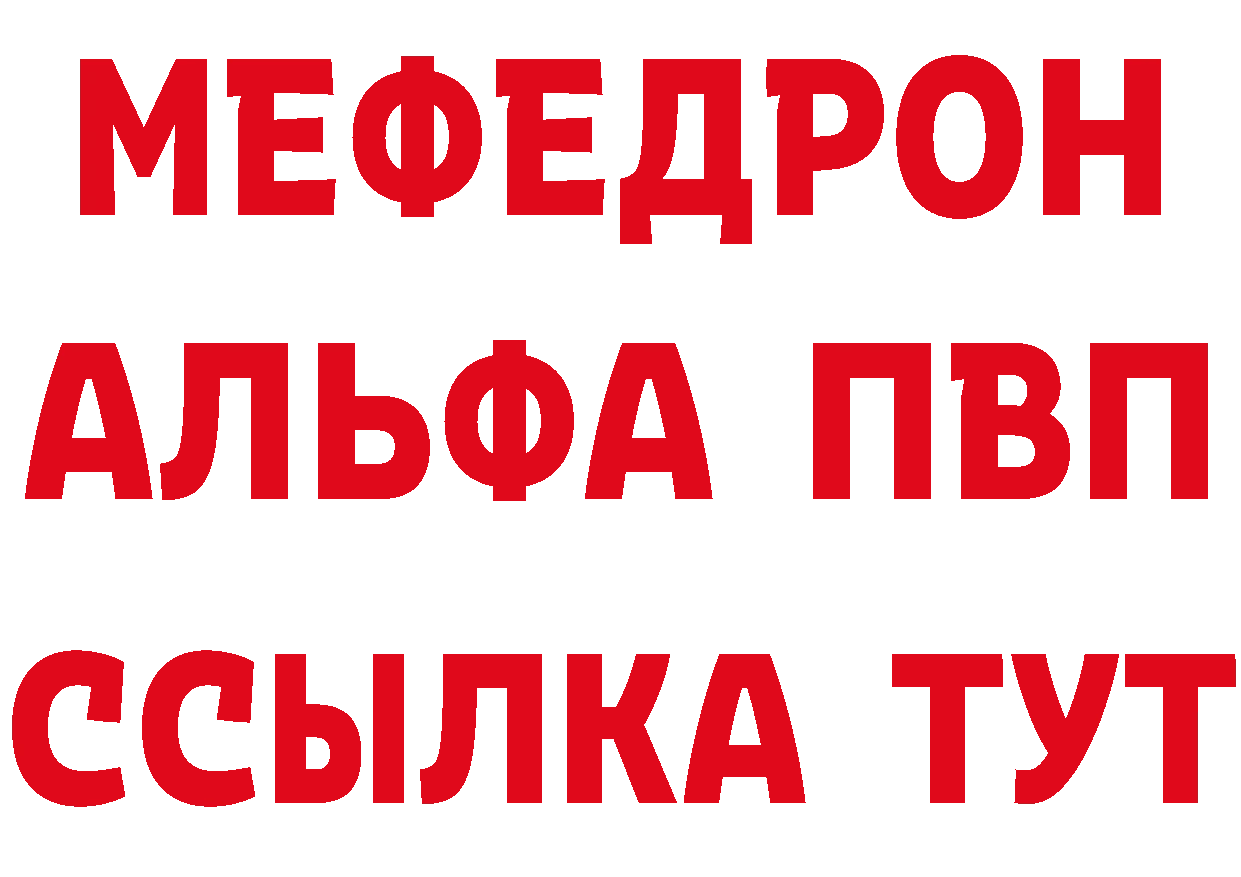 МЕФЕДРОН
АЛЬФА ПВП
ССЫЛКА ТУТ